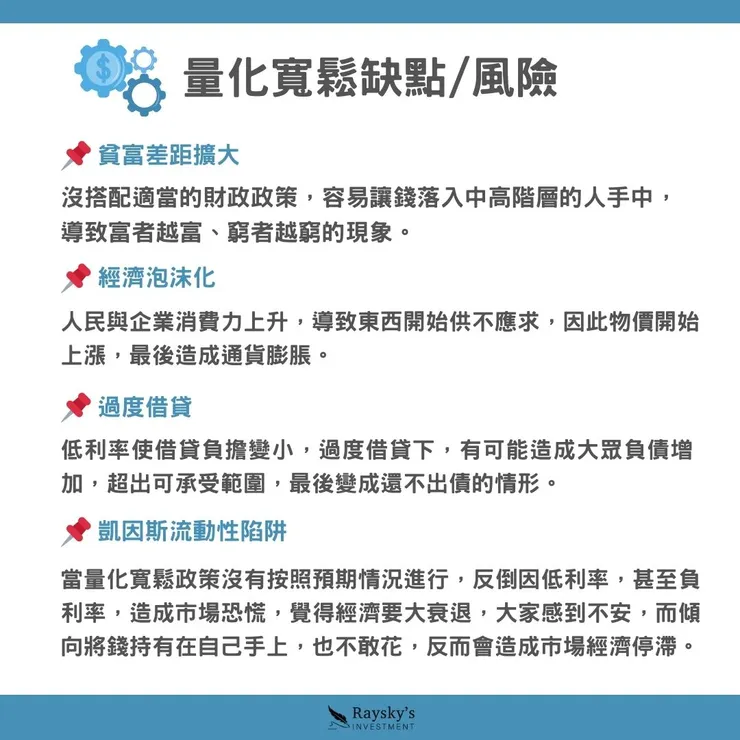 量化寬鬆缺點/風險

貧富差距擴大

沒搭配適當的財政政策，容易讓錢落入中高階層的人手中，導致富者越富、窮者越窮的現象。

經濟泡沫化

人民與企業消費力上升，導致東西開始供不應求，因此物價開始上漲，最後造成通貨膨脹。

過度借貸

低利率使借貸負擔變小，過度借貸下，有可能造成大眾負債增加，超出可承受範圍，最後變成還不出債的情形。

凱因斯流動性陷阱

當量化寬鬆政策沒有按照預期情況進行，反倒因低利率，甚至負利率，造成市場恐慌，覺得經濟要大衰退，大家感到不安，而傾向將錢持有在自己手上，也不敢花，反而會造成市場經濟停滯。

Raysky's
INVESTMENT